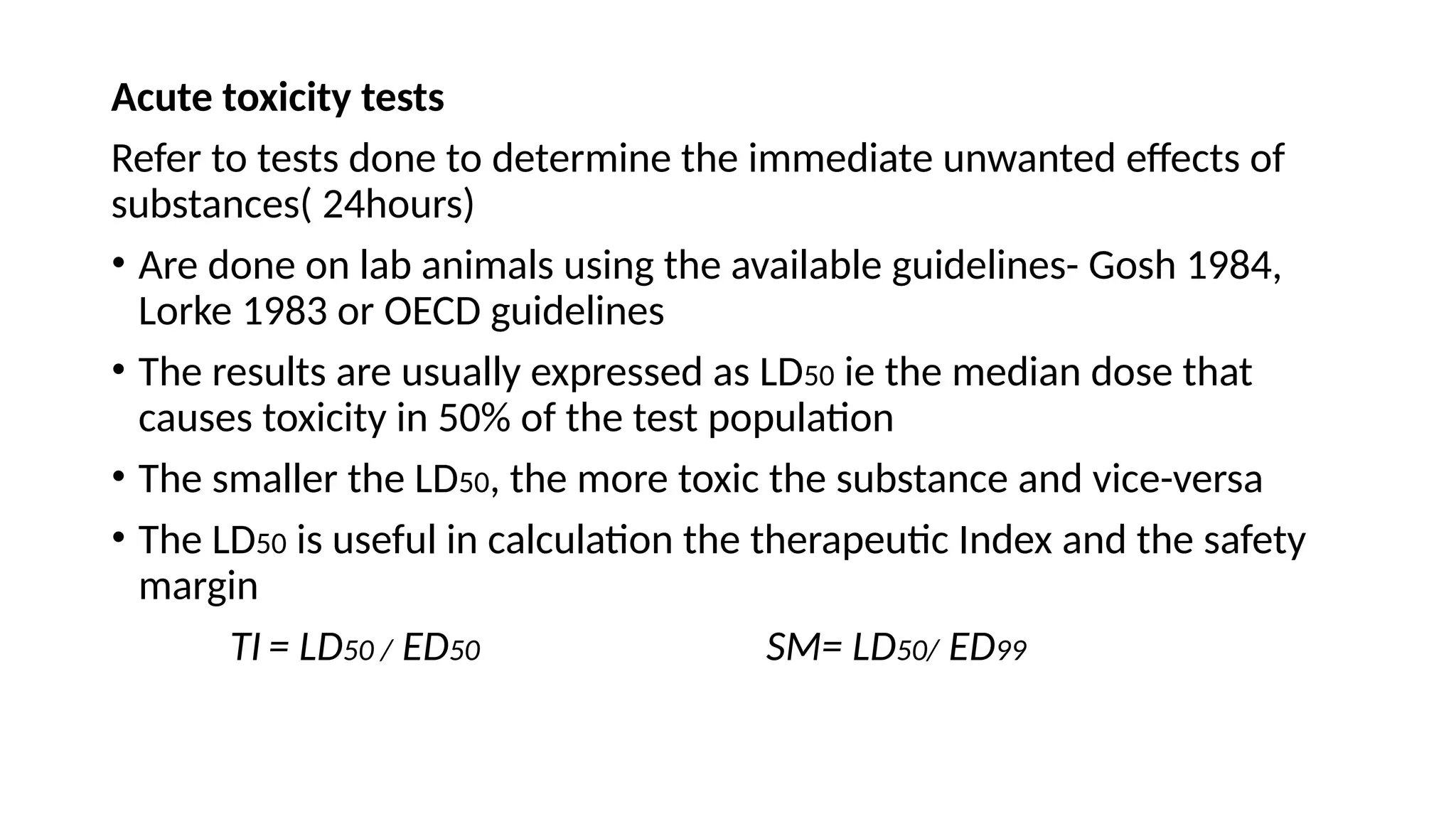 Acute toxicity tests

Refer to tests done to determine the immediate unwanted effects of substances( 24hours)

• Are done on lab animals using the available guidelines- Gosh 1984, Lorke 1983 or OECD guidelines
• The results are usually expressed as $LD_{50}$ ie the median dose that causes toxicity in 50% of the test population
• The smaller the $LD_{50}$, the more toxic the substance and vice-versa
• The $LD_{50}$ is useful in calculation the therapeutic Index and the safety margin

$TI = LD_{50} / ED_{50}$ $SM= LD_{50}/ ED_{99}$